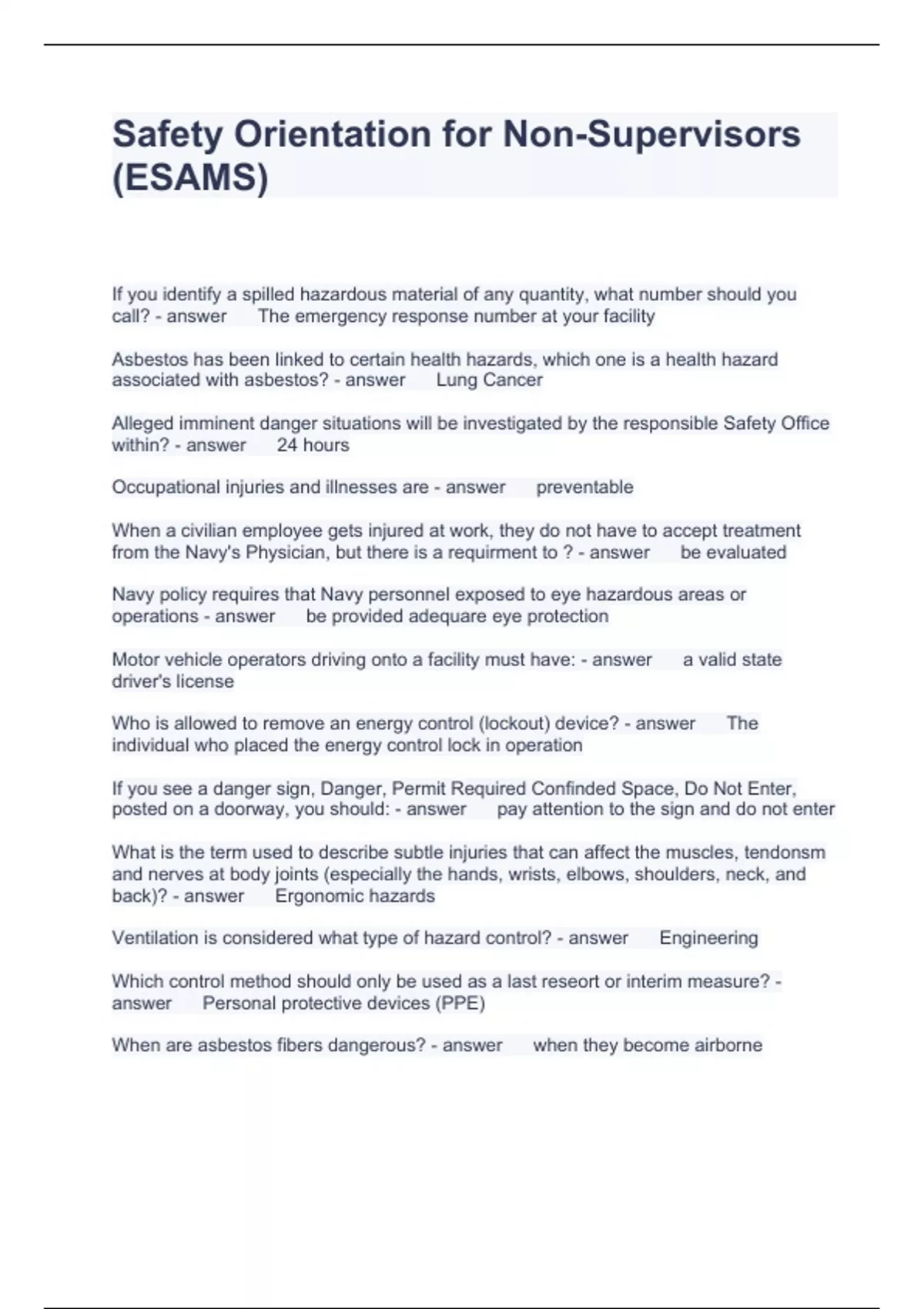 Safety Orientation for Non-Supervisors (ESAMS)

If you identify a spilled hazardous material of any quantity, what number should you call? - answer The emergency response number at your facility

Asbestos has been linked to certain health hazards, which one is a health hazard associated with asbestos? - answer Lung Cancer

Alleged imminent danger situations will be investigated by the responsible Safety Office within? - answer 24 hours

Occupational injuries and illnesses are - answer preventable

When a civilian employee gets injured at work, they do not have to accept treatment from the Navy's Physician, but there is a requirment to ? - answer be evaluated

Navy policy requires that Navy personnel exposed to eye hazardous areas or operations - answer be provided adequare eye protection

Motor vehicle operators driving onto a facility must have: - answer a valid state driver's license

Who is allowed to remove an energy control (lockout) device? - answer The individual who placed the energy control lock in operation

If you see a danger sign, Danger, Permit Required Confinded Space, Do Not Enter, posted on a doorway, you should: - answer pay attention to the sign and do not enter

What is the term used to describe subtle injuries that can affect the muscles, tendonsm and nerves at body joints (especially the hands, wrists, elbows, shoulders, neck, and back)? - answer Ergonomic hazards

Ventilation is considered what type of hazard control? - answer Engineering

Which control method should only be used as a last reseort or interim measure? - answer Personal protective devices (PPE)

When are asbestos fibers dangerous? - answer when they become airborne